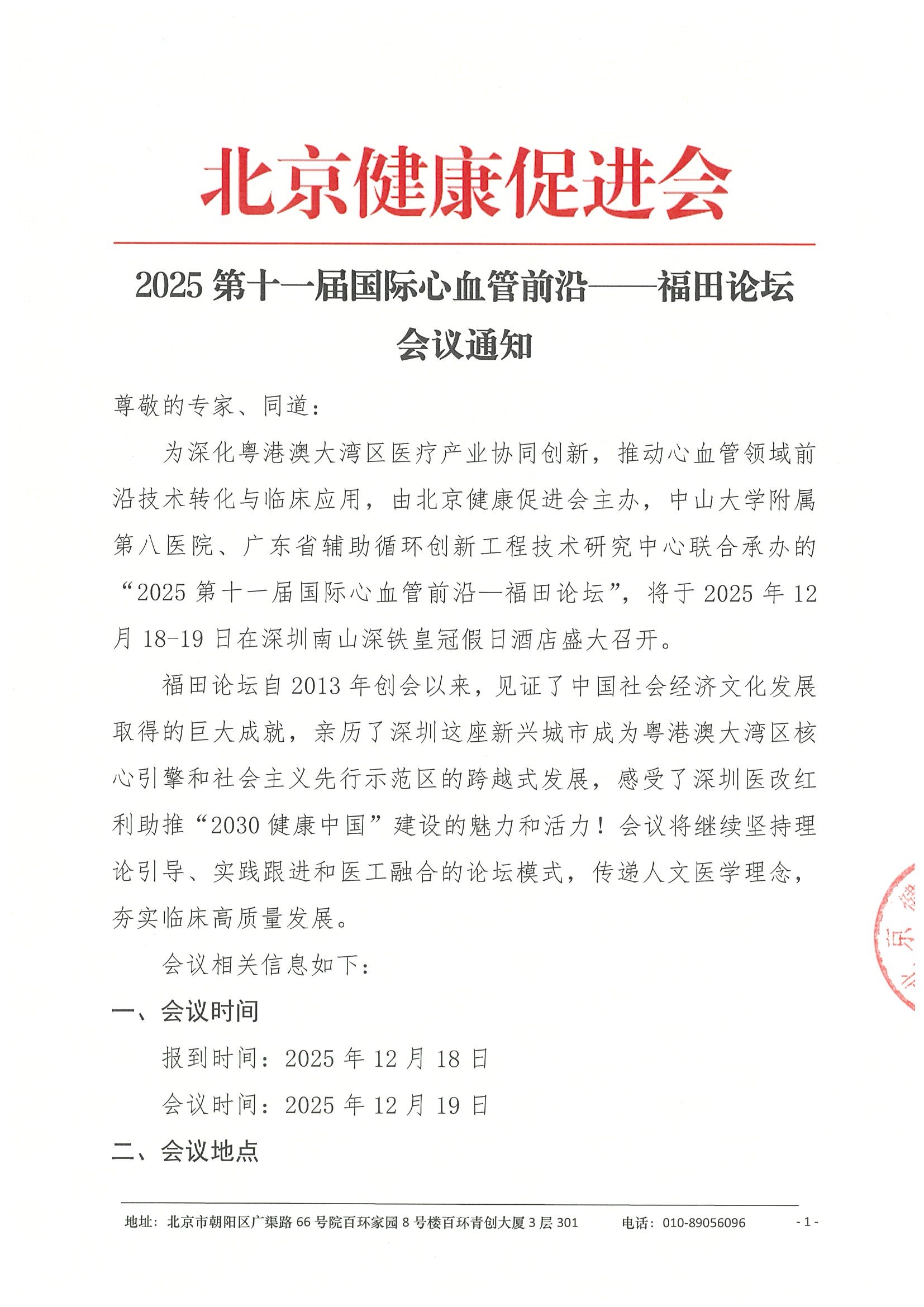 北京健康促进会

2025 第十一届国际心血管前沿——福田论坛

会议通知

尊敬的专家、同道：

为深化粤港澳大湾区医疗产业协同创新，推动心血管领域前沿技术转化与临床应用，由北京健康促进会主办，中山大学附属第八医院、广东省辅助循环创新工程技术研究中心联合承办的“2025 第十一届国际心血管前沿—福田论坛”，将于 2025 年 12 月 18-19 日在深圳南山深铁皇冠假日酒店盛大召开。

福田论坛自 2013 年创会以来，见证了中国社会经济文化发展取得的巨大成就，亲历了深圳这座新兴城市成为粤港澳大湾区核心引擎和社会主义先行示范区的跨越式发展，感受了深圳医改红利助推“2030 健康中国”建设的魅力和活力！会议将继续坚持理论引导、实践跟进和医工融合的论坛模式，传递人文医学理念，夯实临床高质量发展。

会议相关信息如下：

一、会议时间

报到时间：2025 年 12 月 18 日

会议时间：2025 年 12 月 19 日

二、会议地点

地址：北京市朝阳区广渠路 66 号院百环家园 8 号楼百环青创大厦 3 层 301　　电话：010-89056096　　- 1 -